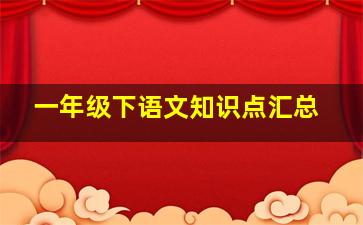 一年级下语文知识点汇总